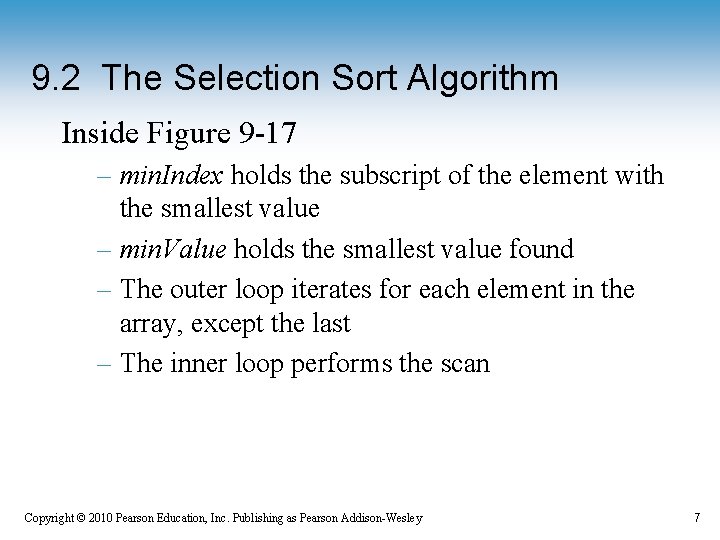 9.2 The Selection Sort Algorithm

Inside Figure 9-17

– minIndex holds the subscript of the element with the smallest value

– minValue holds the smallest value found

– The outer loop iterates for each element in the array, except the last

– The inner loop performs the scan

Copyright © 2010 Pearson Education, Inc. Publishing as Pearson Addison-Wesley

7